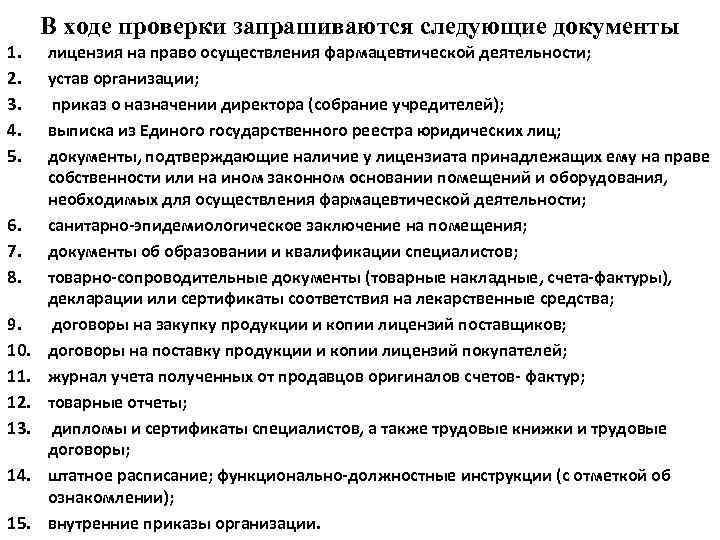 В ходе проверки запрашиваются следующие документы

1. лицензия на право осуществления фармацевтической деятельности;
2. устав организации;
3. приказ о назначении директора (собрание учредителей);
4. выписка из Единого государственного реестра юридических лиц;
5. документы, подтверждающие наличие у лицензиата принадлежащих ему на праве собственности или на ином законном основании помещений и оборудования, необходимых для осуществления фармацевтической деятельности;
6. санитарно-эпидемиологическое заключение на помещения;
7. документы об образовании и квалификации специалистов;
8. товарно-сопроводительные документы (товарные накладные, счета-фактуры), декларации или сертификаты соответствия на лекарственные средства;
9. договоры на закупку продукции и копии лицензий поставщиков;
10. договоры на поставку продукции и копии лицензий покупателей;
11. журнал учета полученных от продавцов оригиналов счетов- фактур;
12. товарные отчеты;
13. дипломы и сертификаты специалистов, а также трудовые книжки и трудовые договоры;
14. штатное расписание; функционально-должностные инструкции (с отметкой об ознакомлении);
15. внутренние приказы организации.